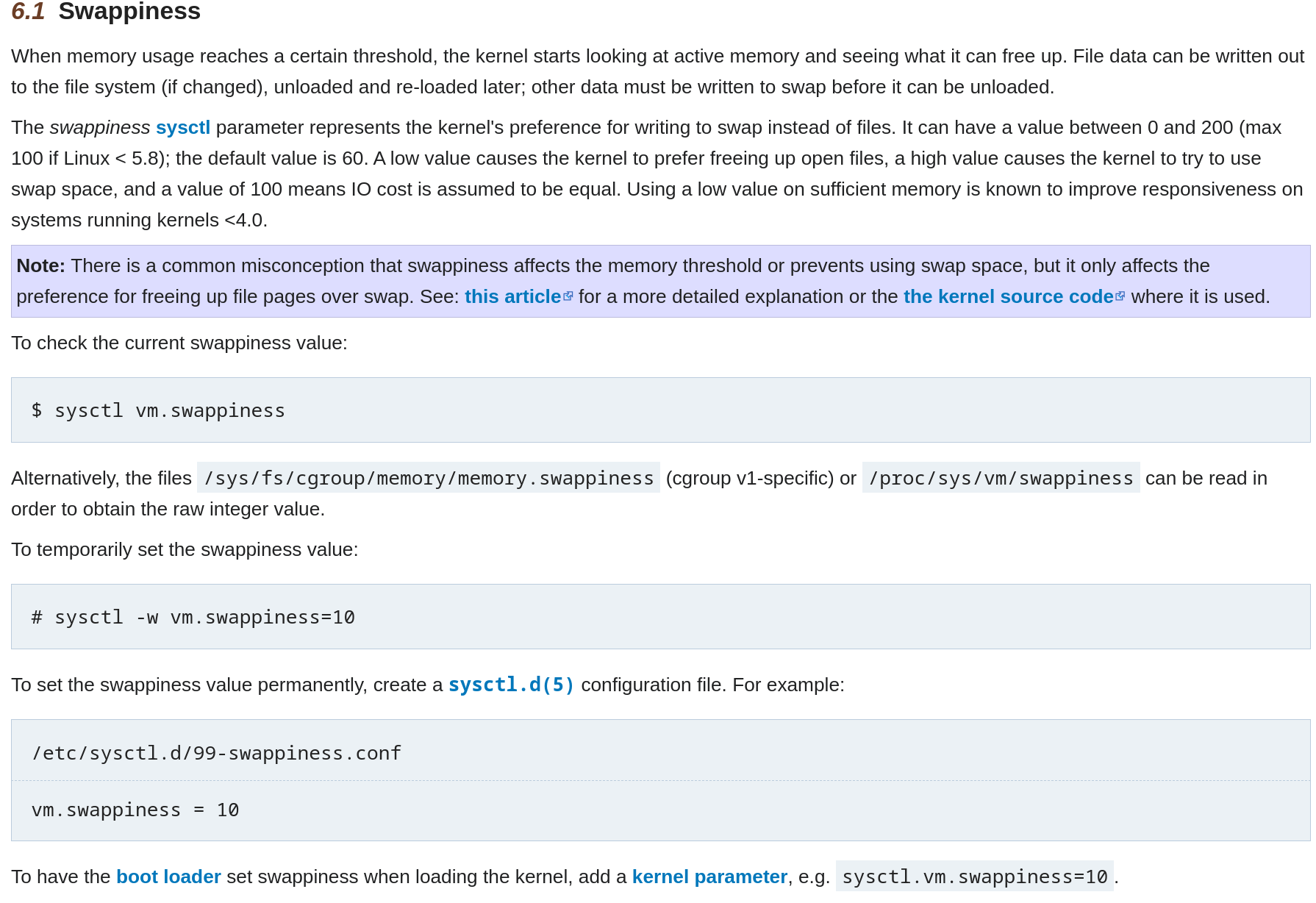 6.1 Swappiness

When memory usage reaches a certain threshold, the kernel starts looking at active memory and seeing what it can free up. File data can be written out to the file system (if changed), unloaded and re-loaded later; other data must be written to swap before it can be unloaded.

The swappiness sysctl parameter represents the kernel's preference for writing to swap instead of files. It can have a value between 0 and 200 (max 100 if Linux < 5.8); the default value is 60. A low value causes the kernel to prefer freeing up open files, a high value causes the kernel to try to use swap space, and a value of 100 means IO cost is assumed to be equal. Using a low value on sufficient memory is known to improve responsiveness on systems running kernels <4.0.

Note: There is a common misconception that swappiness affects the memory threshold or prevents using swap space, but it only affects the preference for freeing up file pages over swap. See: this article for a more detailed explanation or the the kernel source code where it is used.

To check the current swappiness value:

$ sysctl vm.swappiness

Alternatively, the files /sys/fs/cgroup/memory/memory.swappiness (cgroup v1-specific) or /proc/sys/vm/swappiness can be read in order to obtain the raw integer value.

To temporarily set the swappiness value:

# sysctl -w vm.swappiness=10

To set the swappiness value permanently, create a sysctl.d(5) configuration file. For example:

/etc/sysctl.d/99-swappiness.conf

vm.swappiness = 10

To have the boot loader set swappiness when loading the kernel, add a kernel parameter, e.g. sysctl.vm.swappiness=10.